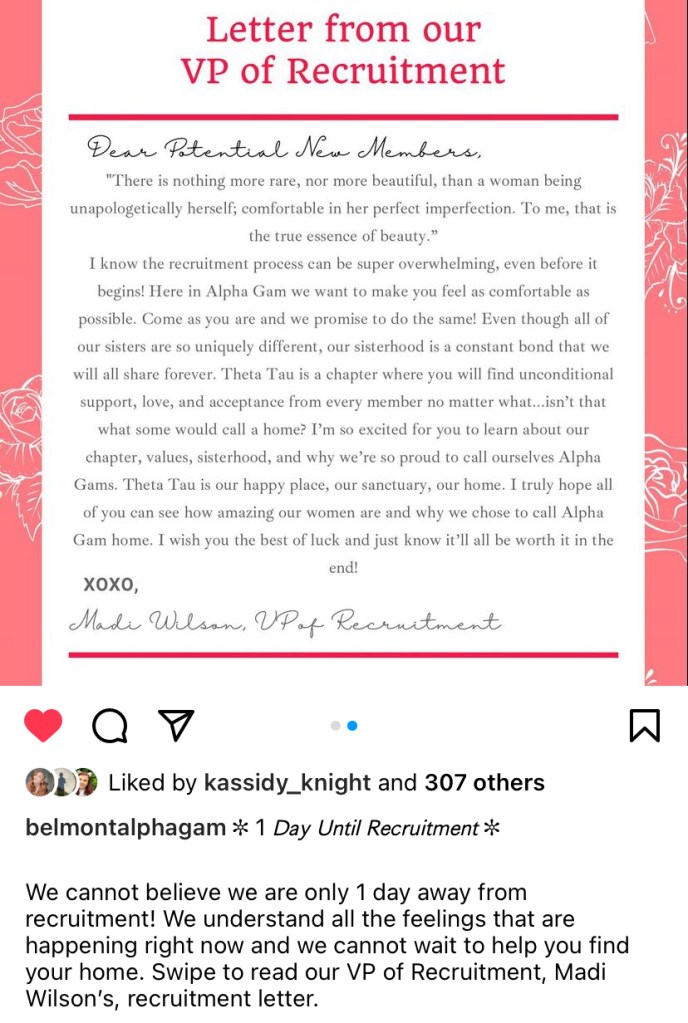 Letter from our VP of Recruitment

Dear Potential New Members,

"There is nothing more rare, nor more beautiful, than a woman being unapologetically herself; comfortable in her perfect imperfection. To me, that is the true essence of beauty."

I know the recruitment process can be super overwhelming, even before it begins! Here in Alpha Gam we want to make you feel as comfortable as possible. Come as you are and we promise to do the same! Even though all of our sisters are so uniquely different, our sisterhood is a constant bond that we will all share forever. Theta Tau is a chapter where you will find unconditional support, love, and acceptance from every member no matter what...isn't that what some would call a home? I'm so excited for you to learn about our chapter, values, sisterhood, and why we're so proud to call ourselves Alpha Gams. Theta Tau is our happy place, our sanctuary, our home. I truly hope all of you can see how amazing our women are and why we chose to call Alpha Gam home. I wish you the best of luck and just know it'll all be worth it in the end!

XOXO,

Madi Wilson, VP of Recruitment

Liked by kassidy_knight and 307 others

belmontalphagam ✻ 1 Day Until Recruitment ✻

We cannot believe we are only 1 day away from recruitment! We understand all the feelings that are happening right now and we cannot wait to help you find your home. Swipe to read our VP of Recruitment, Madi Wilson's, recruitment letter.